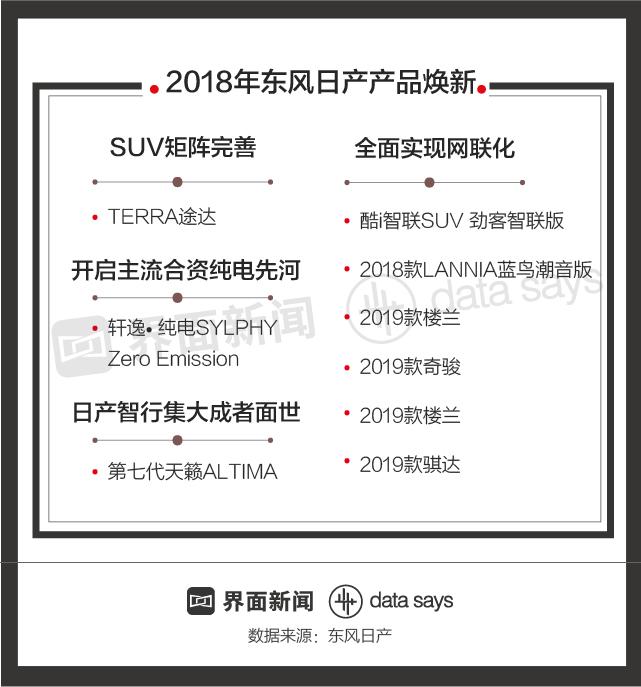 2018年东风日产产品焕新

SUV矩阵完善

• TERRA途达

开启主流合资纯电先河

• 轩逸• 纯电SYLPHY Zero Emission

日产智行集大成者面世

• 第七代天籁ALTIMA

全面实现网联化

• 酷i智联SUV 劲客智联版

• 2018款LANNIA蓝鸟潮音版

• 2019款楼兰

• 2019款奇骏

• 2019款楼兰

• 2019款骐达

界面新闻 data says

界面新闻 data says

数据来源：东风日产